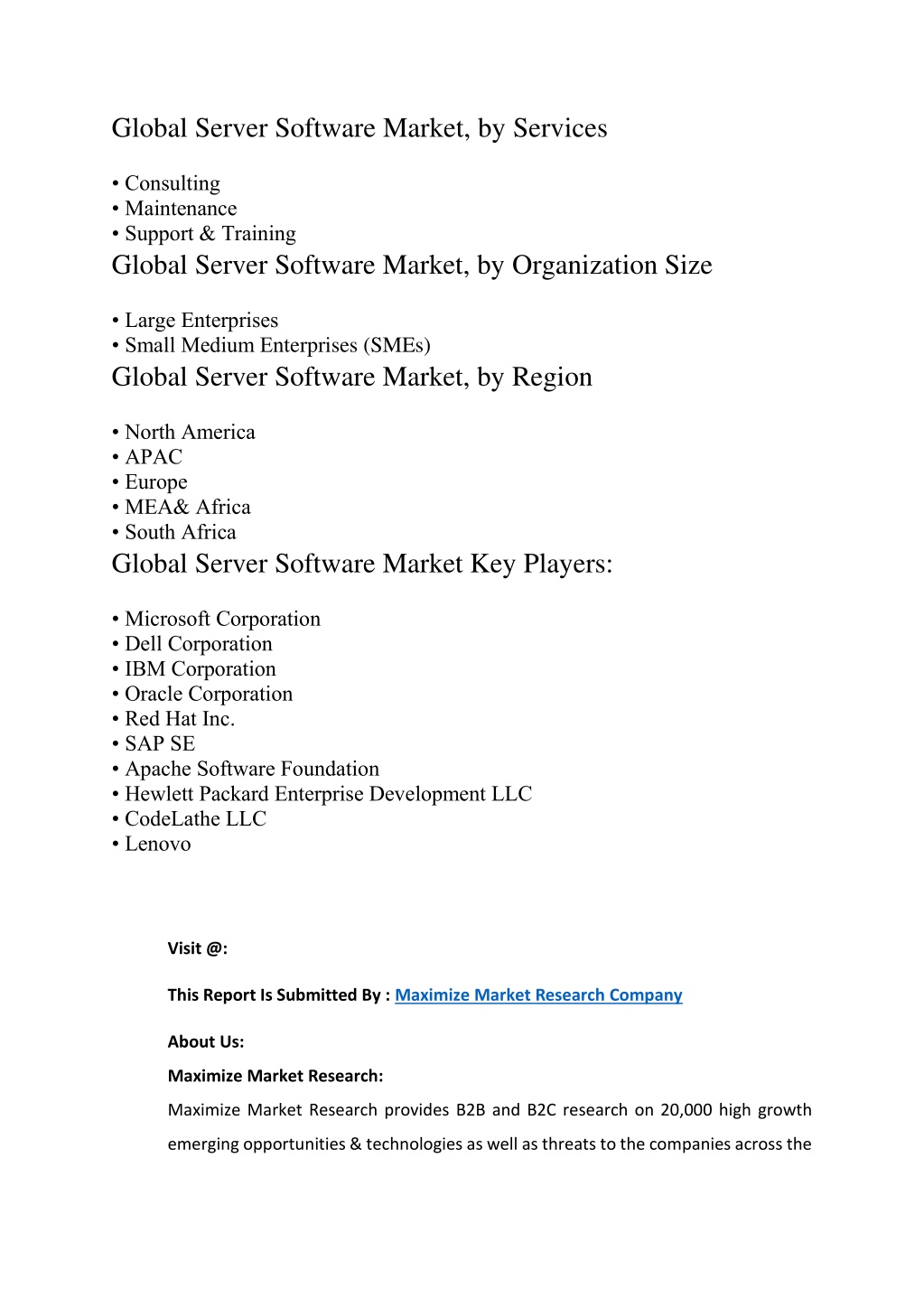 Global Server Software Market, by Services

• Consulting
• Maintenance
• Support & Training

Global Server Software Market, by Organization Size

• Large Enterprises
• Small Medium Enterprises (SMEs)

Global Server Software Market, by Region

• North America
• APAC
• Europe
• MEA& Africa
• South Africa

Global Server Software Market Key Players:

• Microsoft Corporation
• Dell Corporation
• IBM Corporation
• Oracle Corporation
• Red Hat Inc.
• SAP SE
• Apache Software Foundation
• Hewlett Packard Enterprise Development LLC
• CodeLathe LLC
• Lenovo

Visit @:

This Report Is Submitted By : Maximize Market Research Company

About Us:

Maximize Market Research:

Maximize Market Research provides B2B and B2C research on 20,000 high growth emerging opportunities & technologies as well as threats to the companies across the